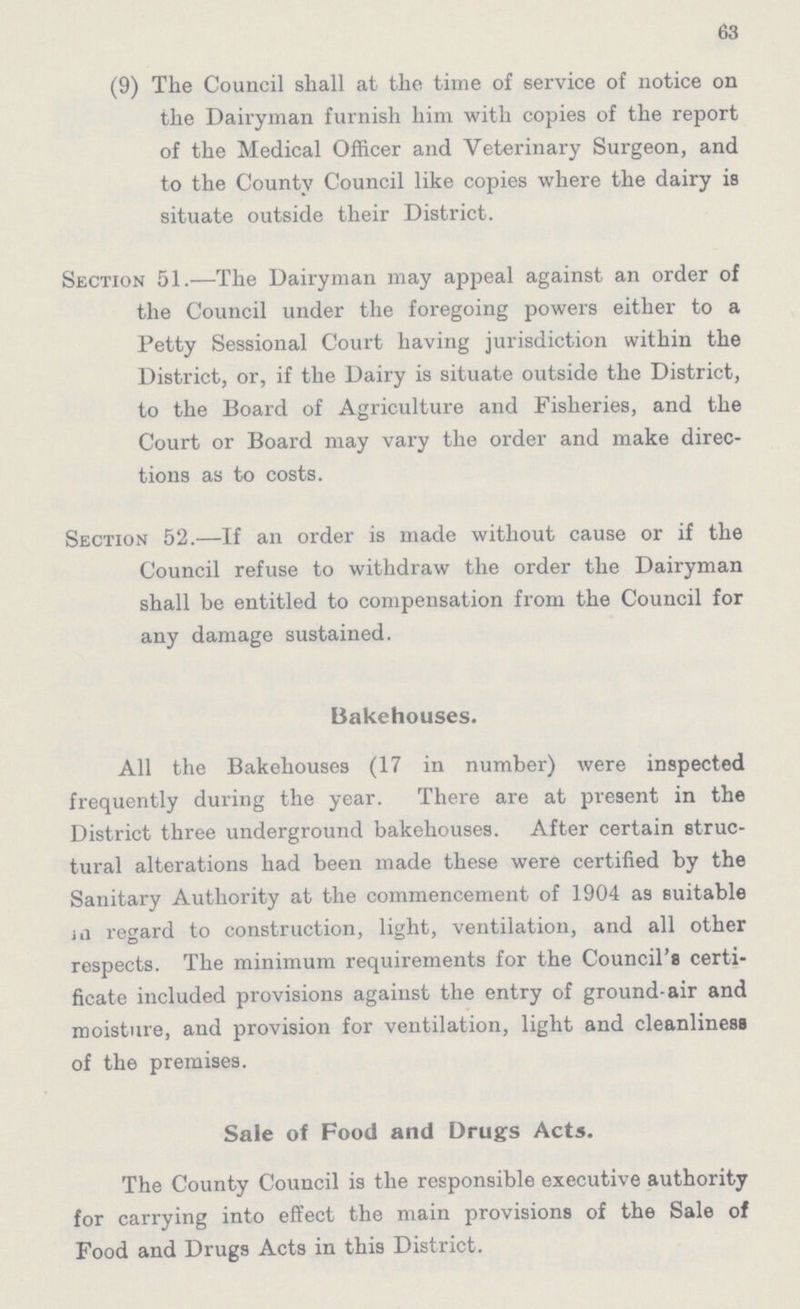 63

(9) The Council shall at the time of service of notice on the Dairyman furnish him with copies of the report of the Medical Officer and Veterinary Surgeon, and to the County Council like copies where the dairy is situate outside their District.

Section 51.—The Dairyman may appeal against an order of the Council under the foregoing powers either to a Petty Sessional Court having jurisdiction within the District, or, if the Dairy is situate outside the District, to the Board of Agriculture and Fisheries, and the Court or Board may vary the order and make directions as to costs.

Section 52.—If an order is made without cause or if the Council refuse to withdraw the order the Dairyman shall be entitled to compensation from the Council for any damage sustained.

Bakehouses.

All the Bakehouses (17 in number) were inspected frequently during the year. There are at present in the District three underground bakehouses. After certain structural alterations had been made these were certified by the Sanitary Authority at the commencement of 1904 as suitable in regard to construction, light, ventilation, and all other respects. The minimum requirements for the Council's certificate included provisions against the entry of ground-air and moisture, and provision for ventilation, light and cleanliness of the premises.

Sale of Food and Drugs Acts.

The County Council is the responsible executive authority for carrying into effect the main provisions of the Sale of Food and Drugs Acts in this District.